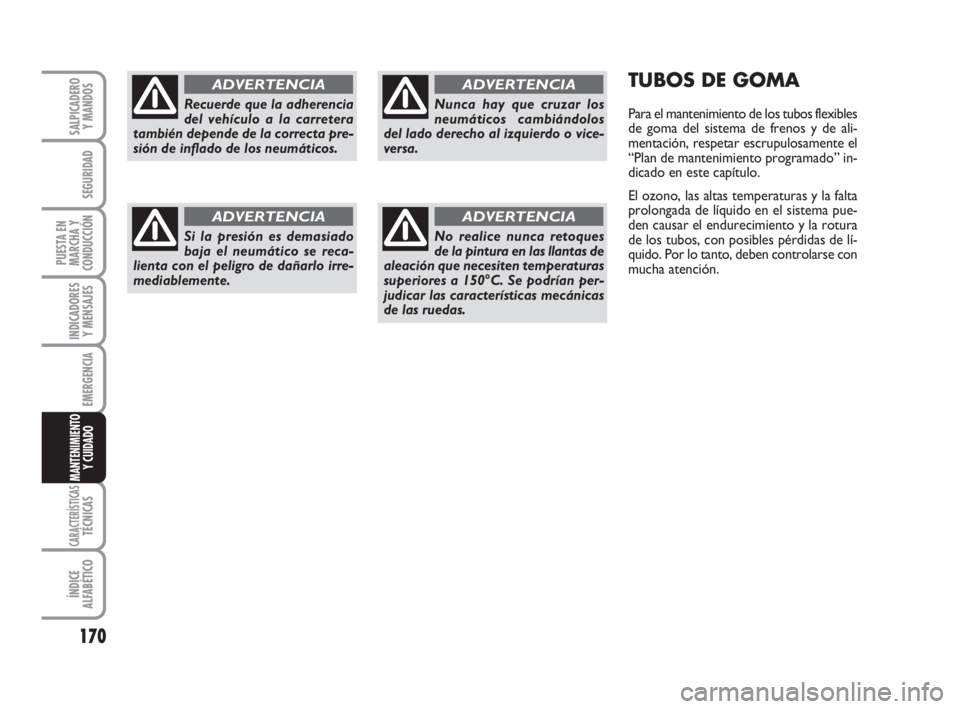 SALPICADERO Y MANDOS

SEGURIDAD

PUESTA EN MARCHA Y CONDUCCIÓN

INDICADORES Y MENSAJES

EMERGENCIA

MANTENIMIENTO Y CUIDADO

CARACTERÍSTICAS TÉCNICAS

ÍNDICE ALFABÉTICO

170

ADVERTENCIA

Recuerde que la adherencia del vehículo a la carretera también depende de la correcta presión de inflado de los neumáticos.

ADVERTENCIA

Si la presión es demasiado baja el neumático se recalienta con el peligro de dañarlo irremediablemente.

ADVERTENCIA

Nunca hay que cruzar los neumáticos cambiándolos del lado derecho al izquierdo o viceversa.

ADVERTENCIA

No realice nunca retoques de la pintura en las llantas de aleación que necesiten temperaturas superiores a 150°C. Se podrían perjudicar las características mecánicas de las ruedas.

TUBOS DE GOMA

Para el mantenimiento de los tubos flexibles de goma del sistema de frenos y de alimentación, respetar escrupulosamente el “Plan de mantenimiento programado” indicado en este capítulo.

El ozono, las altas temperaturas y la falta prolongada de líquido en el sistema pueden causar el endurecimiento y la rotura de los tubos, con posibles pérdidas de líquido. Por lo tanto, deben controlarse con mucha atención.

carmanualsonline.info